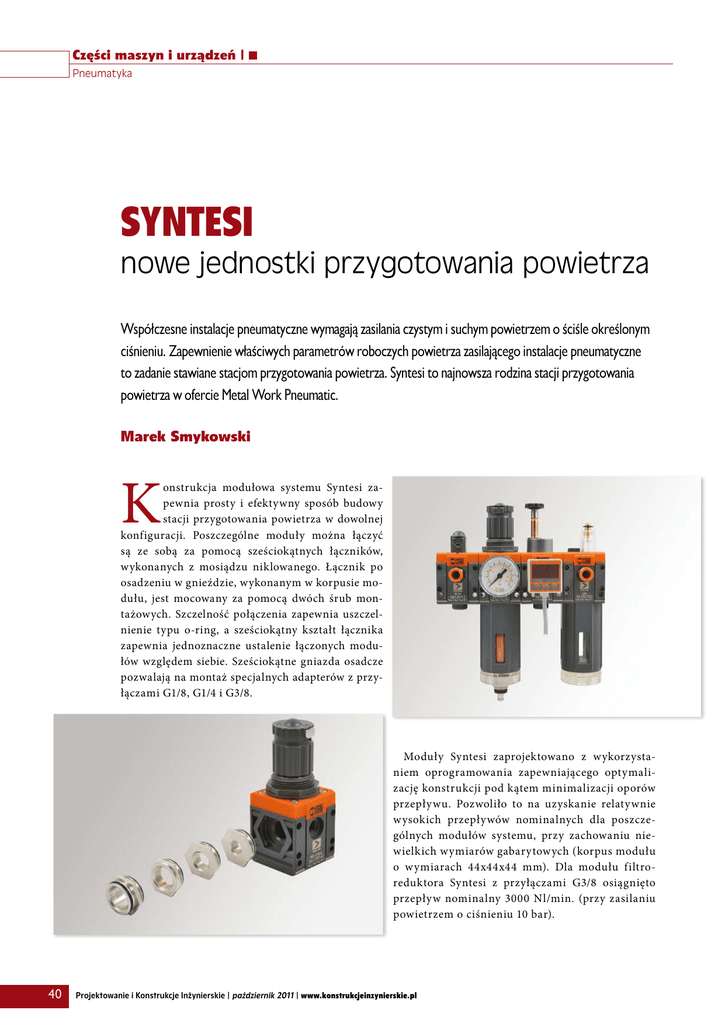 Części maszyn i urządzeń | ■
Pneumatyka

SYNTESI
nowe jednostki przygotowania powietrza

Współczesne instalacje pneumatyczne wymagają zasilania czystym i suchym powietrzem o ściśle określonym ciśnieniu. Zapewnienie właściwych parametrów roboczych powietrza zasilającego instalacje pneumatyczne to zadanie stawiane stacjom przygotowania powietrza. Syntesi to najnowsza rodzina stacji przygotowania powietrza w ofercie Metal Work Pneumatic.

Marek Smykowski

Konstrukcja modułowa systemu Syntesi zapewnia prosty i efektywny sposób budowy stacji przygotowania powietrza w dowolnej konfiguracji. Poszczególne moduły można łączyć są ze sobą za pomocą sześciokątnych łączników, wykonanych z mosiądzu niklowanego. Łącznik po osadzeniu w gnieździe, wykonanym w korpusie modułu, jest mocowany za pomocą dwóch śrub montażowych. Szczelność połączenia zapewnia uszczelnienie typu o-ring, a sześciokątny kształt łącznika zapewnia jednoznaczne ustalenie łączonych modułów względem siebie. Sześciokątne gniazda osadcze pozwalają na montaż specjalnych adapterów z przyłączami G1/8, G1/4 i G3/8.

Moduły Syntesi zaprojektowano z wykorzystaniem oprogramowania zapewniającego optymalizację konstrukcji pod kątem minimalizacji oporów przepływu. Pozwoliło to na uzyskanie relatywnie wysokich przepływów nominalnych dla poszczególnych modułów systemu, przy zachowaniu niewielkich wymiarów gabarytowych (korpus modułu o wymiarach 44x44x44 mm). Dla modułu filtroreduktora Syntesi z przyłączami G3/8 osiągnięto przepływ nominalny 3000 Nl/min. (przy zasilaniu powietrzem o ciśnieniu 10 bar).

40 Projektowanie i Konstrukcje Inżynierskie | październik 2011 | www.konstrukcjeinzynierskie.pl